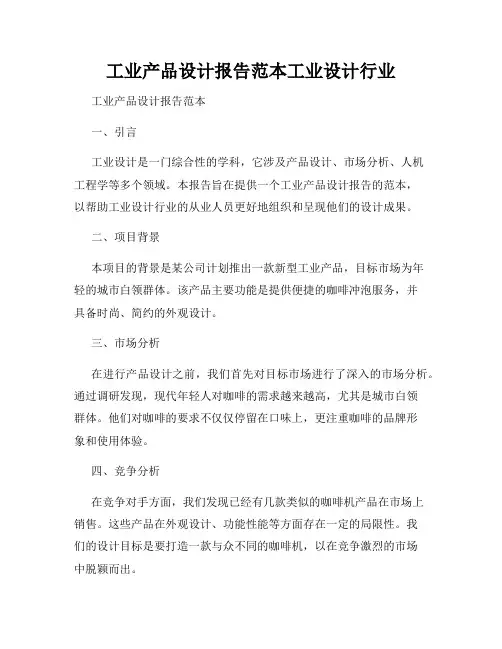 工业产品设计报告范本工业设计行业

工业产品设计报告范本

一、引言

工业设计是一门综合性的学科，它涉及产品设计、市场分析、人机工程学等多个领域。本报告旨在提供一个工业产品设计报告的范本，以帮助工业设计行业的从业人员更好地组织和呈现他们的设计成果。

二、项目背景

本项目的背景是某公司计划推出一款新型工业产品，目标市场为年轻的城市白领群体。该产品主要功能是提供便捷的咖啡冲泡服务，并具备时尚、简约的外观设计。

三、市场分析

在进行产品设计之前，我们首先对目标市场进行了深入的市场分析。通过调研发现，现代年轻人对咖啡的需求越来越高，尤其是城市白领群体。他们对咖啡的要求不仅仅停留在口味上，更注重咖啡的品牌形象和使用体验。

四、竞争分析

在竞争对手方面，我们发现已经有几款类似的咖啡机产品在市场上销售。这些产品在外观设计、功能性能等方面存在一定的局限性。我们的设计目标是要打造一款与众不同的咖啡机，以在竞争激烈的市场中脱颖而出。